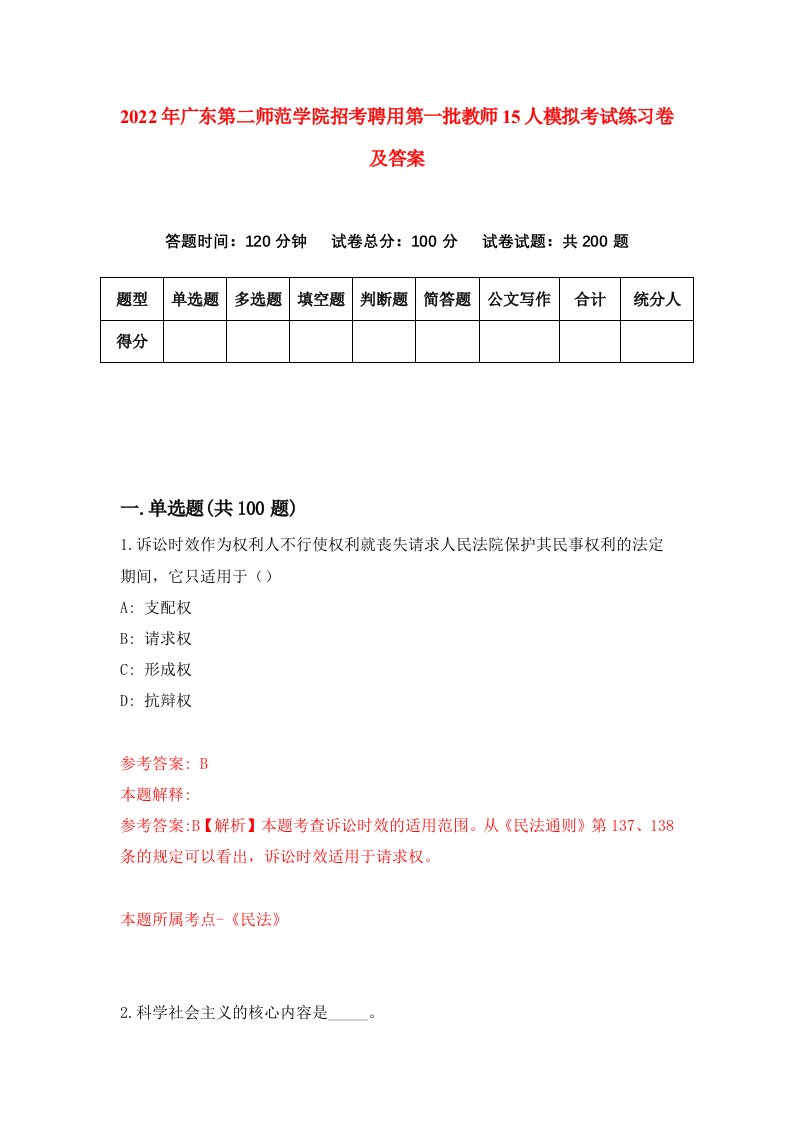 2022年广东第二师范学院招考聘用第一批教师15人模拟考试练习卷及答案

答题时间：120分钟　试卷总分：100分　试卷试题：共200题

| 题型 | 单选题 | 多选题 | 填空题 | 判断题 | 简答题 | 公文写作 | 合计 | 统分人 |
|---|---|---|---|---|---|---|---|---|
| 得分 | | | | | | | | |

一.单选题(共100题)

1.诉讼时效作为权利人不行使权利就丧失请求人民法院保护其民事权利的法定期间，它只适用于（）

A: 支配权

B: 请求权

C: 形成权

D: 抗辩权

参考答案: B

本题解释:

参考答案:B【解析】本题考查诉讼时效的适用范围。从《民法通则》第137、138条的规定可以看出，诉讼时效适用于请求权。

本题所属考点-《民法》

2.科学社会主义的核心内容是_____。